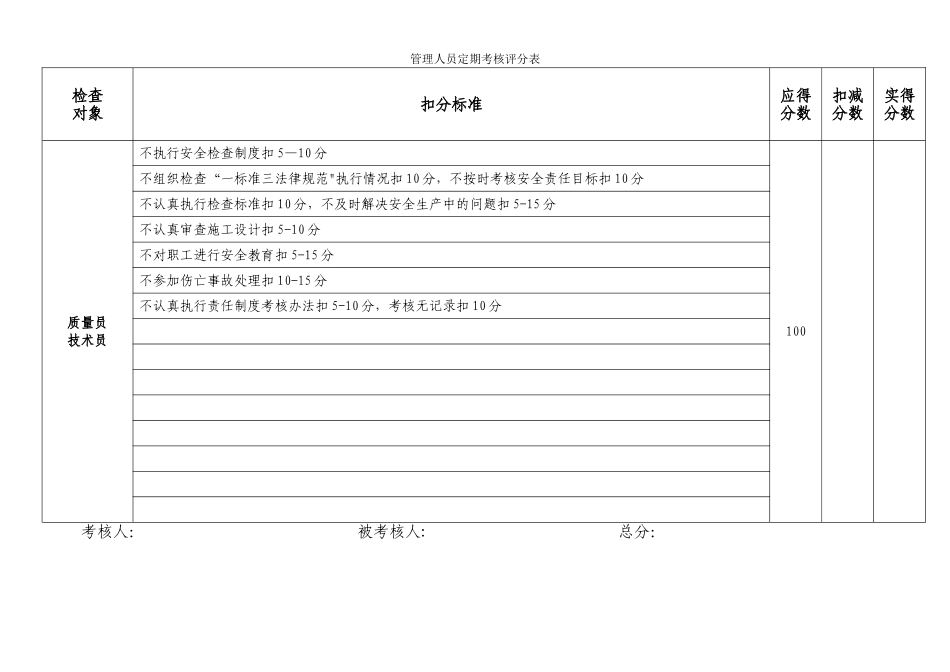 管理人员定期考核评分表

| 检查对象 | 扣分标准 | 应得分数 | 扣减分数 | 实得分数 |
|---|---|---|---|---|
| 质量员 技术员 | 不执行安全检查制度扣 5—10 分 | 100 | | |
| | 不组织检查 “一标准三法律规范"执行情况扣 10 分，不按时考核安全责任目标扣 10 分 | | | |
| | 不认真执行检查标准扣 10 分，不及时解决安全生产中的问题扣 5-15 分 | | | |
| | 不认真审查施工设计扣 5-10 分 | | | |
| | 不对职工进行安全教育扣 5-15 分 | | | |
| | 不参加伤亡事故处理扣 10-15 分 | | | |
| | 不认真执行责任制度考核办法扣 5-10 分，考核无记录扣 10 分 | | | |
| | | | | |
| | | | | |
| | | | | |
| | | | | |
| | | | | |
| | | | | |
| | | | | |
| | | | | |

考核人:　　　　被考核人:　　　　总分: